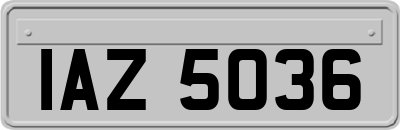 IAZ 5036